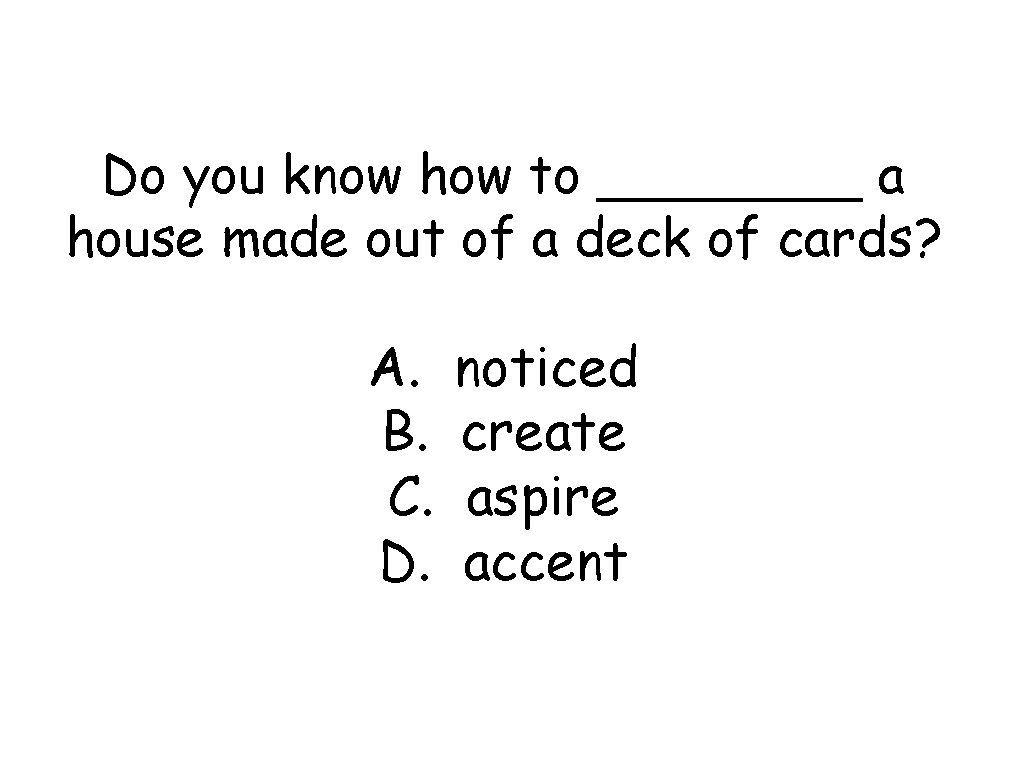 Do you know how to ____ a house made out of a deck of cards?

A. noticed
B. create
C. aspire
D. accent